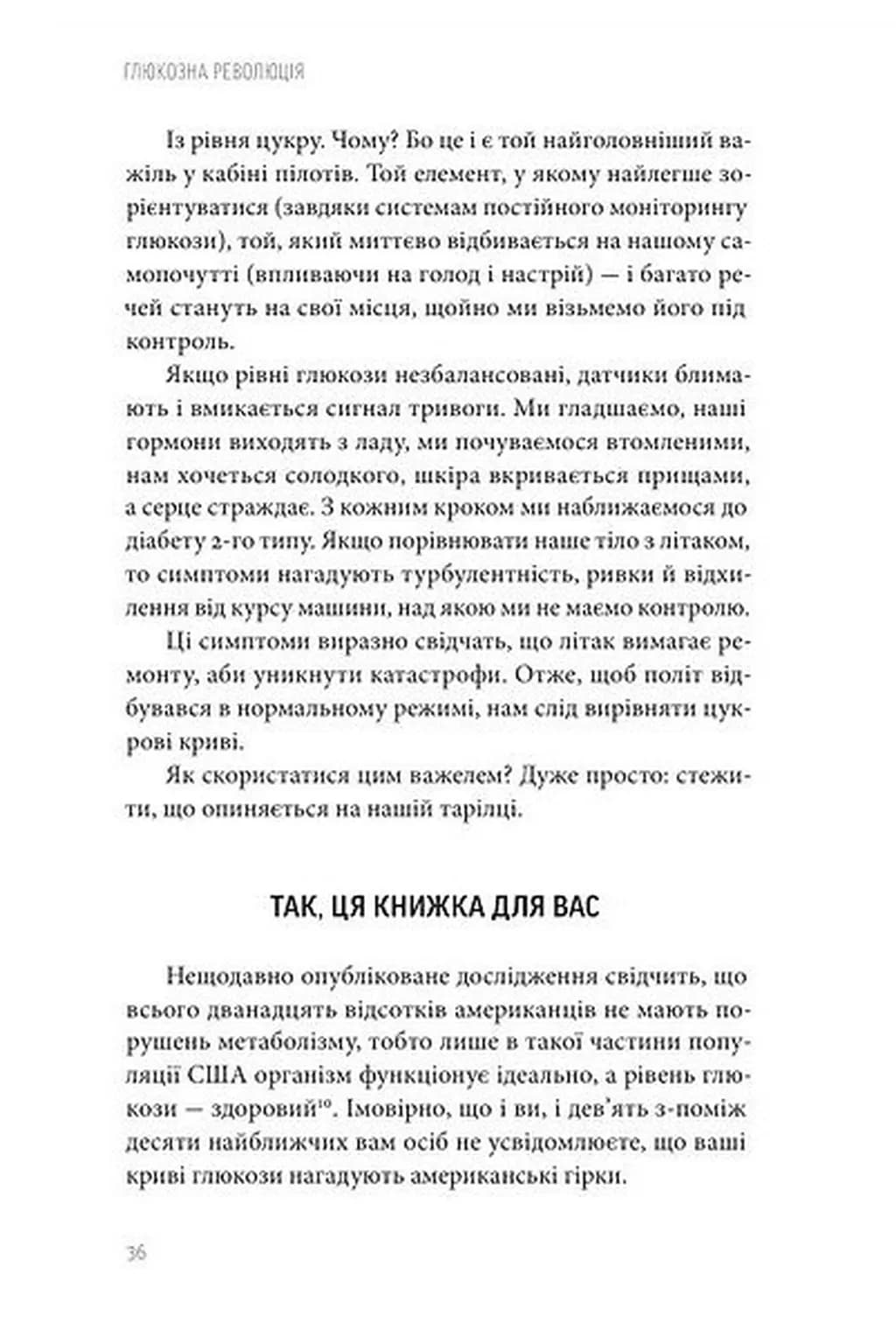 ГЛЮКОЗНА РЕВОЛЮЦІЯ

Із рівня цукру. Чому? Бо це і є той найголовніший важіль у кабіні пілотів. Той елемент, у якому найлегше зорієнтуватися (завдяки системам постійного моніторингу глюкози), той, який миттєво відбивається на нашому самопочутті (впливаючи на голод і настрій) — і багато речей стануть на свої місця, щойно ми візьмемо його під контроль.

Якщо рівні глюкози незбалансовані, датчики блимають і вмикається сигнал тривоги. Ми гладшаємо, наші гормони виходять з ладу, ми почуваємося втомленими, нам хочеться солодкого, шкіра вкривається прищами, а серце страждає. З кожним кроком ми наближаємося до діабету 2-го типу. Якщо порівнювати наше тіло з літаком, то симптоми нагадують турбулентність, ривки й відхилення від курсу машини, над якою ми не маємо контролю.

Ці симптоми виразно свідчать, що літак вимагає ремонту, аби уникнути катастрофи. Отже, щоб політ відбувався в нормальному режимі, нам слід вирівняти цукрові криві.

Як скористатися цим важелем? Дуже просто: стежити, що опиняється на нашій тарілці.

ТАК, ЦЯ КНИЖКА ДЛЯ ВАС

Нещодавно опубліковане дослідження свідчить, що всього дванадцять відсотків американців не мають порушень метаболізму, тобто лише в такої частини популяції США організм функціонує ідеально, а рівень глюкози — здоровий$^{10}$. Імовірно, що і ви, і дев'ять з-поміж десяти найближчих вам осіб не усвідомлюєте, що ваші криві глюкози нагадують американські гірки.

36